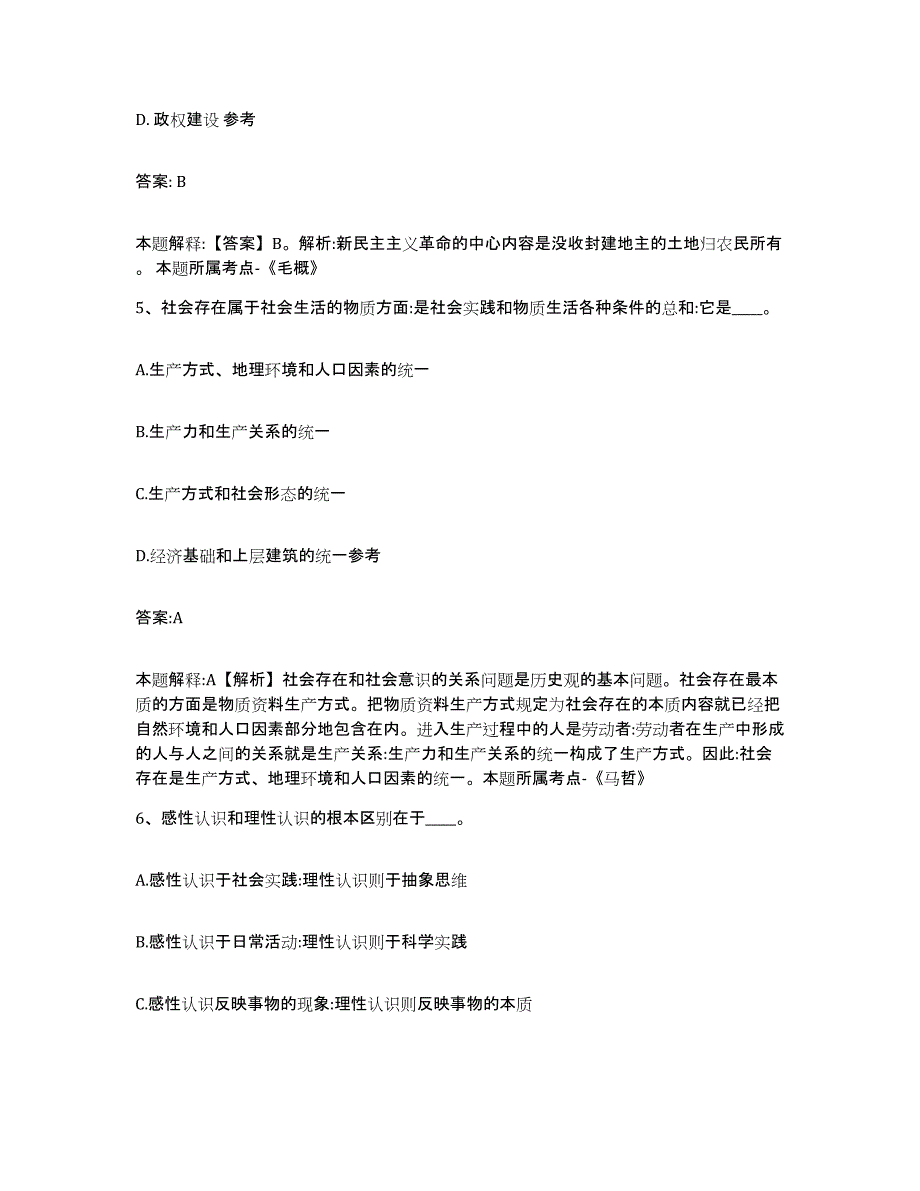 D. 政权建设 参考

答案: B

本题解释:【答案】B。解析:新民主主义革命的中心内容是没收封建地主的土地归农民所有。 本题所属考点-《毛概》

5、社会存在属于社会生活的物质方面:是社会实践和物质生活各种条件的总和:它是____。

A.生产方式、地理环境和人口因素的统一

B.生产力和生产关系的统一

C.生产方式和社会形态的统一

D.经济基础和上层建筑的统一参考

答案:A

本题解释:A【解析】社会存在和社会意识的关系问题是历史观的基本问题。社会存在最本质的方面是物质资料生产方式。把物质资料生产方式规定为社会存在的本质内容就已经把自然环境和人口因素部分地包含在内。进入生产过程中的人是劳动者:劳动者在生产中形成的人与人之间的关系就是生产关系:生产力和生产关系的统一构成了生产方式。因此:社会存在是生产方式、地理环境和人口因素的统一。本题所属考点-《马哲》

6、感性认识和理性认识的根本区别在于____。

A.感性认识于社会实践:理性认识则于抽象思维

B.感性认识于日常活动:理性认识则于科学实践

C.感性认识反映事物的现象:理性认识则反映事物的本质